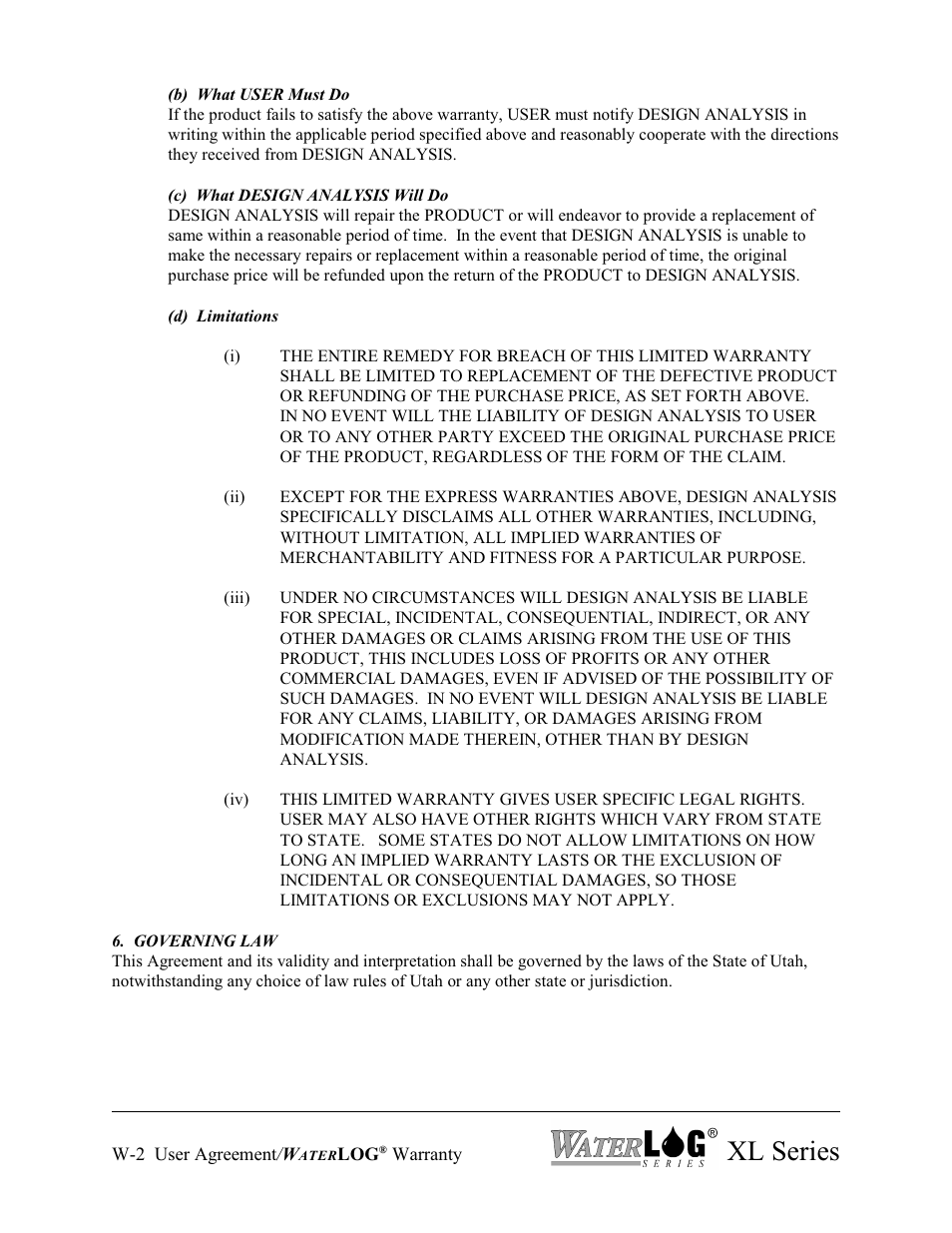 (b) What USER Must Do
If the product fails to satisfy the above warranty, USER must notify DESIGN ANALYSIS in writing within the applicable period specified above and reasonably cooperate with the directions they received from DESIGN ANALYSIS.

(c) What DESIGN ANALYSIS Will Do
DESIGN ANALYSIS will repair the PRODUCT or will endeavor to provide a replacement of same within a reasonable period of time. In the event that DESIGN ANALYSIS is unable to make the necessary repairs or replacement within a reasonable period of time, the original purchase price will be refunded upon the return of the PRODUCT to DESIGN ANALYSIS.

(d) Limitations

(i) THE ENTIRE REMEDY FOR BREACH OF THIS LIMITED WARRANTY SHALL BE LIMITED TO REPLACEMENT OF THE DEFECTIVE PRODUCT OR REFUNDING OF THE PURCHASE PRICE, AS SET FORTH ABOVE. IN NO EVENT WILL THE LIABILITY OF DESIGN ANALYSIS TO USER OR TO ANY OTHER PARTY EXCEED THE ORIGINAL PURCHASE PRICE OF THE PRODUCT, REGARDLESS OF THE FORM OF THE CLAIM.

(ii) EXCEPT FOR THE EXPRESS WARRANTIES ABOVE, DESIGN ANALYSIS SPECIFICALLY DISCLAIMS ALL OTHER WARRANTIES, INCLUDING, WITHOUT LIMITATION, ALL IMPLIED WARRANTIES OF MERCHANTABILITY AND FITNESS FOR A PARTICULAR PURPOSE.

(iii) UNDER NO CIRCUMSTANCES WILL DESIGN ANALYSIS BE LIABLE FOR SPECIAL, INCIDENTAL, CONSEQUENTIAL, INDIRECT, OR ANY OTHER DAMAGES OR CLAIMS ARISING FROM THE USE OF THIS PRODUCT, THIS INCLUDES LOSS OF PROFITS OR ANY OTHER COMMERCIAL DAMAGES, EVEN IF ADVISED OF THE POSSIBILITY OF SUCH DAMAGES. IN NO EVENT WILL DESIGN ANALYSIS BE LIABLE FOR ANY CLAIMS, LIABILITY, OR DAMAGES ARISING FROM MODIFICATION MADE THEREIN, OTHER THAN BY DESIGN ANALYSIS.

(iv) THIS LIMITED WARRANTY GIVES USER SPECIFIC LEGAL RIGHTS. USER MAY ALSO HAVE OTHER RIGHTS WHICH VARY FROM STATE TO STATE. SOME STATES DO NOT ALLOW LIMITATIONS ON HOW LONG AN IMPLIED WARRANTY LASTS OR THE EXCLUSION OF INCIDENTAL OR CONSEQUENTIAL DAMAGES, SO THOSE LIMITATIONS OR EXCLUSIONS MAY NOT APPLY.

6. GOVERNING LAW
This Agreement and its validity and interpretation shall be governed by the laws of the State of Utah, notwithstanding any choice of law rules of Utah or any other state or jurisdiction.

W-2 User Agreement/WATERLOG® Warranty

WATERLOG® SERIES XL Series